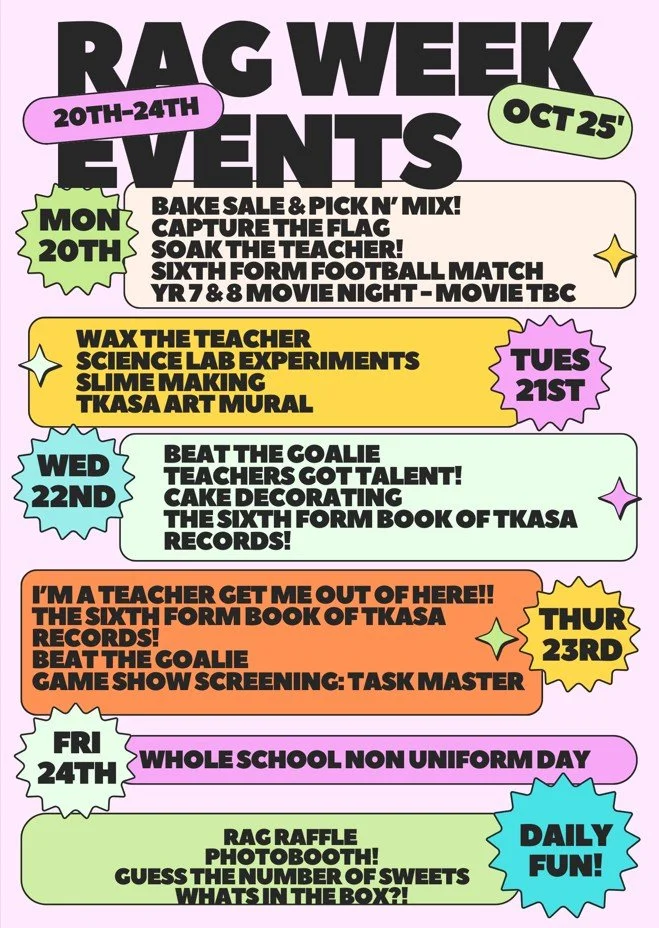 RAG WEEK EVENTS

20TH-24TH

OCT 25'

MON 20TH

BAKE SALE & PICK N' MIX!
CAPTURE THE FLAG
SOAK THE TEACHER!
SIXTH FORM FOOTBALL MATCH
YR 7 & 8 MOVIE NIGHT - MOVIE TBC

WAX THE TEACHER
SCIENCE LAB EXPERIMENTS
SLIME MAKING
TKASA ART MURAL

TUES 21ST

WED 22ND

BEAT THE GOALIE
TEACHERS GOT TALENT!
CAKE DECORATING
THE SIXTH FORM BOOK OF TKASA RECORDS!

I'M A TEACHER GET ME OUT OF HERE!!
THE SIXTH FORM BOOK OF TKASA RECORDS!
BEAT THE GOALIE
GAME SHOW SCREENING: TASK MASTER

THUR 23RD

FRI 24TH

WHOLE SCHOOL NON UNIFORM DAY

RAG RAFFLE
PHOTOBOOTH!
GUESS THE NUMBER OF SWEETS
WHATS IN THE BOX?!

DAILY FUN!